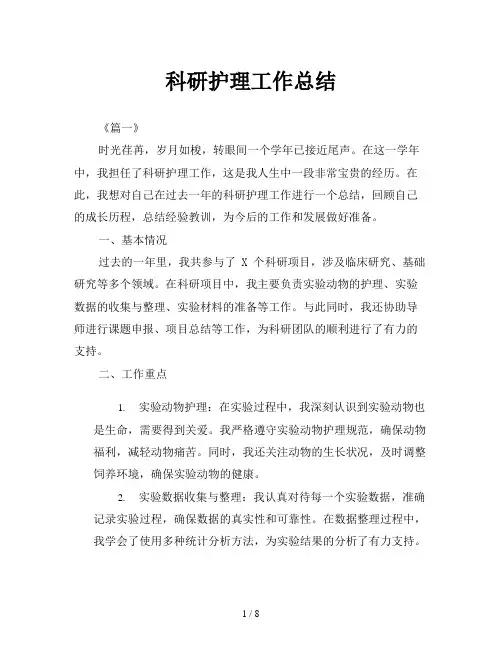 科研护理工作总结

《篇一》

时光荏苒，岁月如梭，转眼间一个学年已接近尾声。在这一学年中，我担任了科研护理工作，这是我人生中一段非常宝贵的经历。在此，我想对自己在过去一年的科研护理工作进行一个总结，回顾自己的成长历程，总结经验教训，为今后的工作和发展做好准备。

一、基本情况

过去的一年里，我共参与了 X 个科研项目，涉及临床研究、基础研究等多个领域。在科研项目中，我主要负责实验动物的护理、实验数据的收集与整理、实验材料的准备等工作。与此同时，我还协助导师进行课题申报、项目总结等工作，为科研团队的顺利进行了有力的支持。

二、工作重点

1. 实验动物护理：在实验过程中，我深刻认识到实验动物也是生命，需要得到关爱。我严格遵守实验动物护理规范，确保动物福利，减轻动物痛苦。同时，我还关注动物的生长状况，及时调整饲养环境，确保实验动物的健康。

2. 实验数据收集与整理：我认真对待每一个实验数据，准确记录实验过程，确保数据的真实性和可靠性。在数据整理过程中，我学会了使用多种统计分析方法，为实验结果的分析了有力支持。

1 / 8